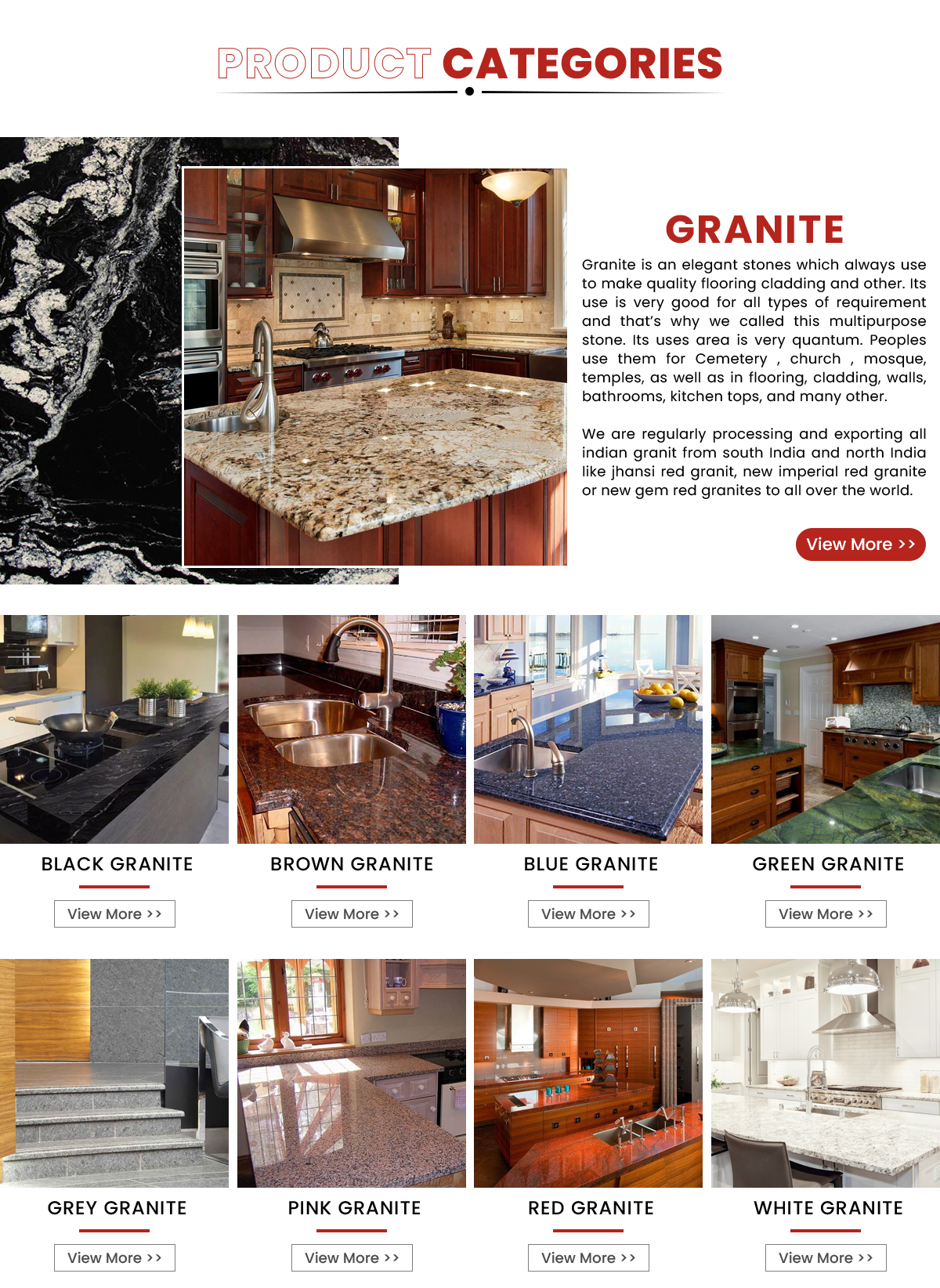 PRODUCT CATEGORIES

GRANITE

Granite is an elegant stones which always use to make quality flooring cladding and other. Its use is very good for all types of requirement and that's why we called this multipurpose stone. Its uses area is very quantum. Peoples use them for Cemetery , church , mosque, temples, as well as in flooring, cladding, walls, bathrooms, kitchen tops, and many other.

We are regularly processing and exporting all indian granit from south India and north India like jhansi red granit, new imperial red granite or new gem red granites to all over the world.

View More >>

BLACK GRANITE
View More >>

BROWN GRANITE
View More >>

BLUE GRANITE
View More >>

GREEN GRANITE
View More >>

GREY GRANITE
View More >>

PINK GRANITE
View More >>

RED GRANITE
View More >>

WHITE GRANITE
View More >>